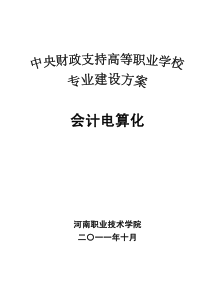 中央财政支持高等职业学校
专业建设方案

会计电算化

河南职业技术学院
二〇一一年十月